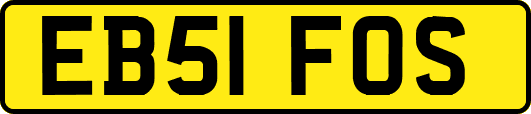 EB51 FOS